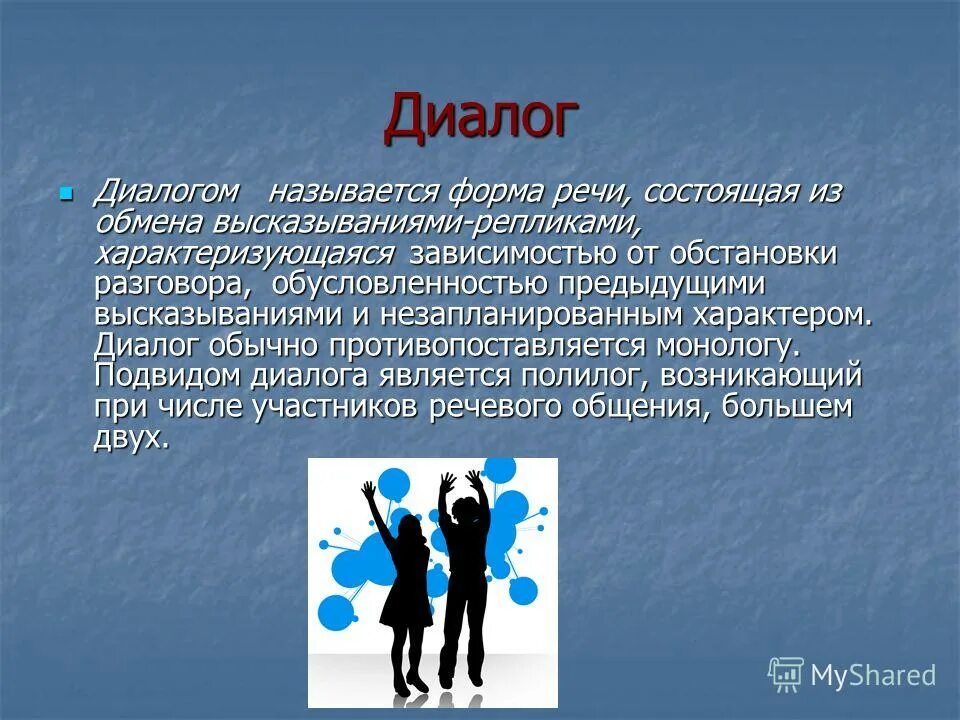 Диалог

Диалогом  называется форма речи, состоящая из обмена высказываниями-репликами, характеризующаяся зависимостью от обстановки разговора, обусловленностью предыдущими высказываниями и незапланированным характером. Диалог обычно противопоставляется монологу. Подвидом диалога является полилог, возникающий при числе участников речевого общения, большем двух.

MyShared